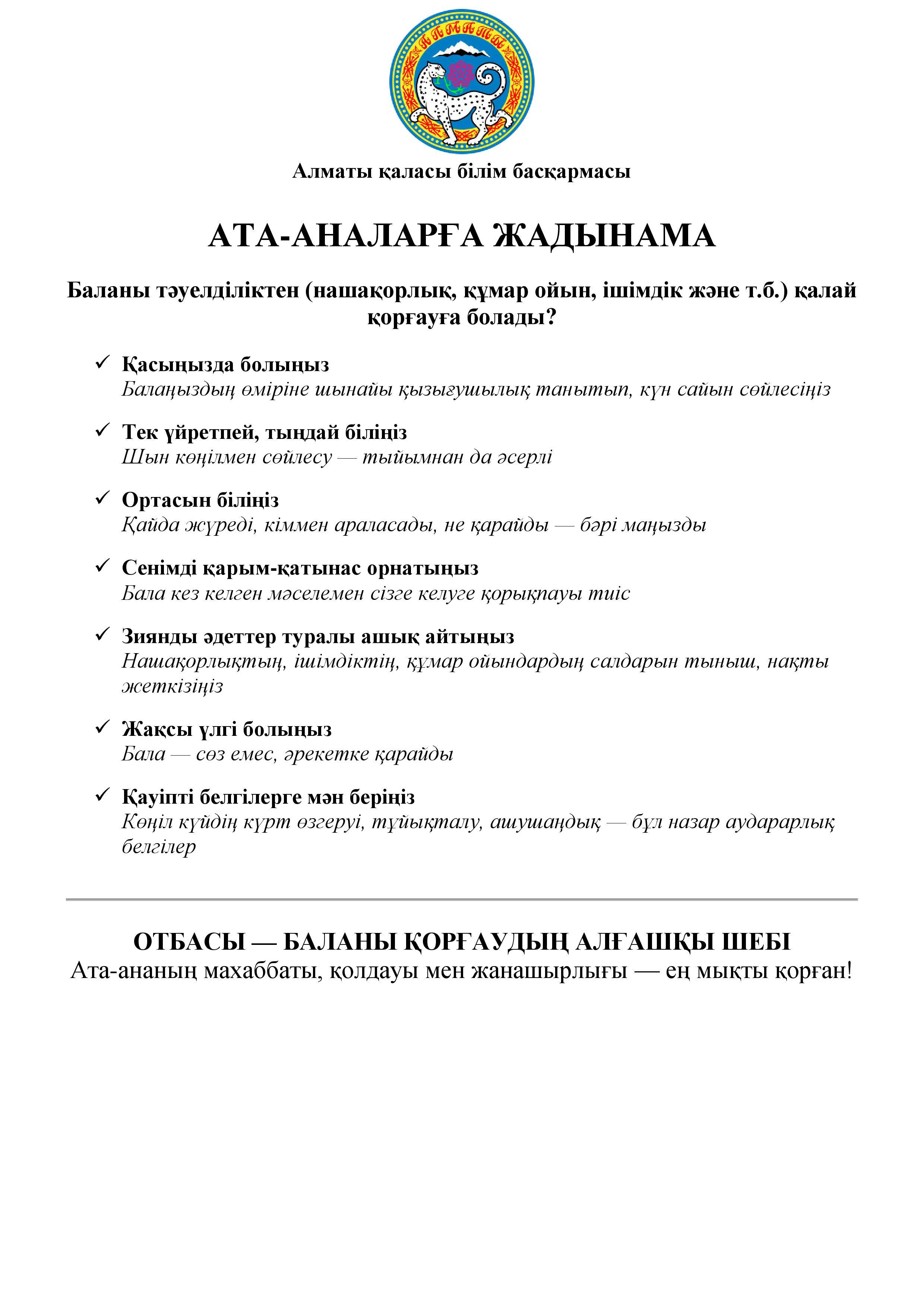 АЛМАТЫ

Алматы қаласы білім басқармасы

АТА-АНАЛАРҒА ЖАДЫНАМА

Баланы тәуелділіктен (нашақорлық, құмар ойын, ішімдік және т.б.) қалай қорғауға болады?

✓ Қасыңызда болыңыз
Балаңыздың өміріне шынайы қызығушылық танытып, күн сайын сөйлесіңіз

✓ Тек үйретпей, тыңдай біліңіз
Шын көңілмен сөйлесу — тыйымнан да әсерлі

✓ Ортасын біліңіз
Қайда жүреді, кіммен араласады, не қарайды — бәрі маңызды

✓ Сенімді қарым-қатынас орнатыңыз
Бала кез келген мәселемен сізге келуге қорықпауы тиіс

✓ Зиянды әдеттер туралы ашық айтыңыз
Нашақорлықтың, ішімдіктің, құмар ойындардың салдарын тыныш, нақты жеткізіңіз

✓ Жақсы үлгі болыңыз
Бала — сөз емес, әрекетке қарайды

✓ Қауіпті белгілерге мән беріңіз
Көңіл күйдің күрт өзгеруі, тұйықталу, ашушаңдық — бұл назар аударарлық белгілер

ОТБАСЫ — БАЛАНЫ ҚОРҒАУДЫҢ АЛҒАШҚЫ ШЕБІ
Ата-ананың махаббаты, қолдауы мен жанашырлығы — ең мықты қорған!